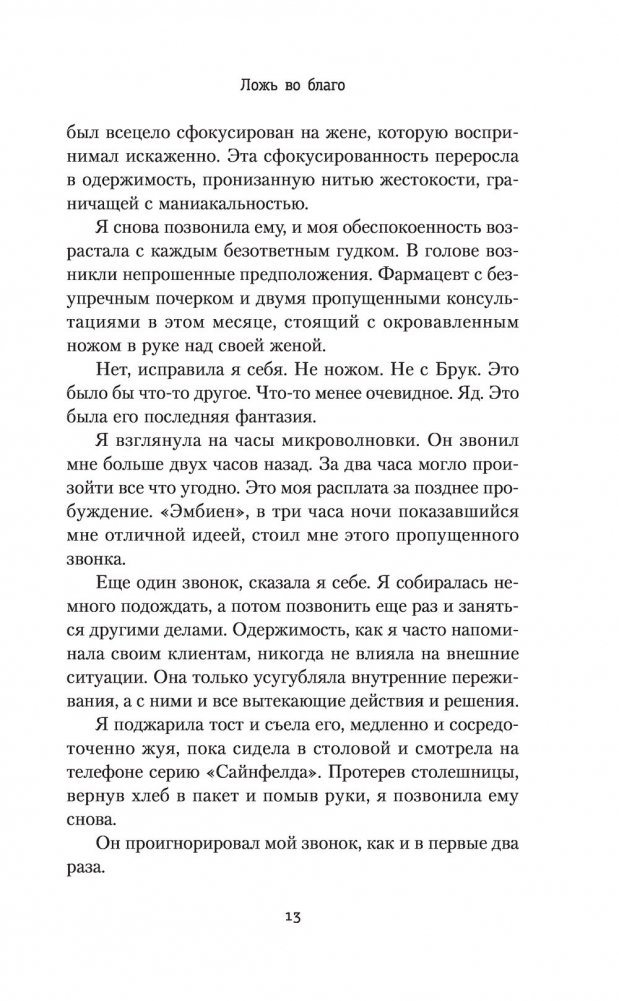 Ложь во благо

был всецело сфокусирован на жене, которую воспринимал искаженно. Эта сфокусированность переросла в одержимость, пронизанную нитью жестокости, граничащей с маниакальностью.

Я снова позвонила ему, и моя обеспокоенность возрастала с каждым безответным гудком. В голове возникли непрошенные предположения. Фармацевт с безупречным почерком и двумя пропущенными консультациями в этом месяце, стоящий с окровавленным ножом в руке над своей женой.

Нет, исправила я себя. Не ножом. Не с Брук. Это было бы что-то другое. Что-то менее очевидное. Яд. Это была его последняя фантазия.

Я взглянула на часы микроволновки. Он звонил мне больше двух часов назад. За два часа могло произойти все что угодно. Это моя расплата за позднее пробуждение. «Эмбиен», в три часа ночи показавшийся мне отличной идеей, стоил мне этого пропущенного звонка.

Еще один звонок, сказала я себе. Я собиралась немного подождать, а потом позвонить еще раз и заняться другими делами. Одержимость, как я часто напоминала своим клиентам, никогда не влияла на внешние ситуации. Она только усугубляла внутренние переживания, а с ними и все вытекающие действия и решения.

Я поджарила тост и съела его, медленно и сосредоточенно жуя, пока сидела в столовой и смотрела на телефоне серию «Сайнфелда». Протерев столешницы, вернув хлеб в пакет и помыв руки, я позвонила ему снова.

Он проигнорировал мой звонок, как и в первые два раза.

13